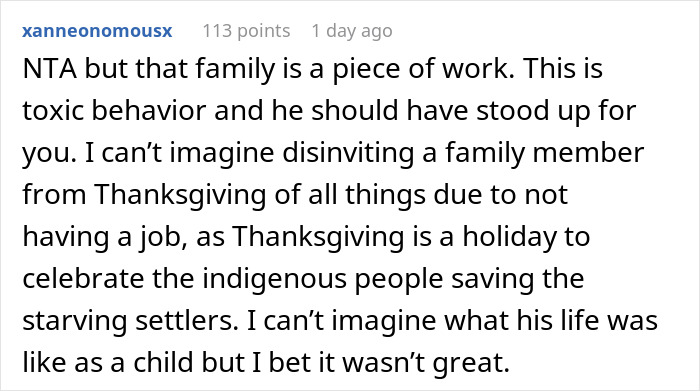 xanneonomousx 113 points 1 day ago

NTA but that family is a piece of work. This is toxic behavior and he should have stood up for you. I can’t imagine disinviting a family member from Thanksgiving of all things due to not having a job, as Thanksgiving is a holiday to celebrate the indigenous people saving the starving settlers. I can’t imagine what his life was like as a child but I bet it wasn’t great.